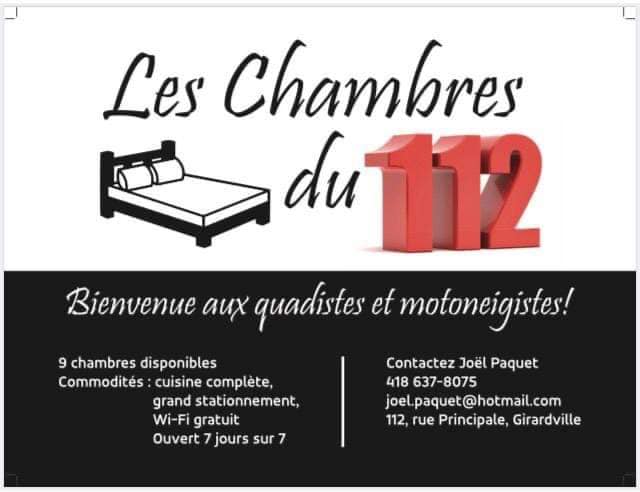 Les Chambres
du 112

Bienvenue aux quadistes et motoneigistes!

9 chambres disponibles
Commodités : cuisine complète,
grand stationnement,
Wi-Fi gratuit
Ouvert 7 jours sur 7

Contactez Joël Paquet
418 637-8075
joel.paquet@hotmail.com
112, rue Principale, Girardville